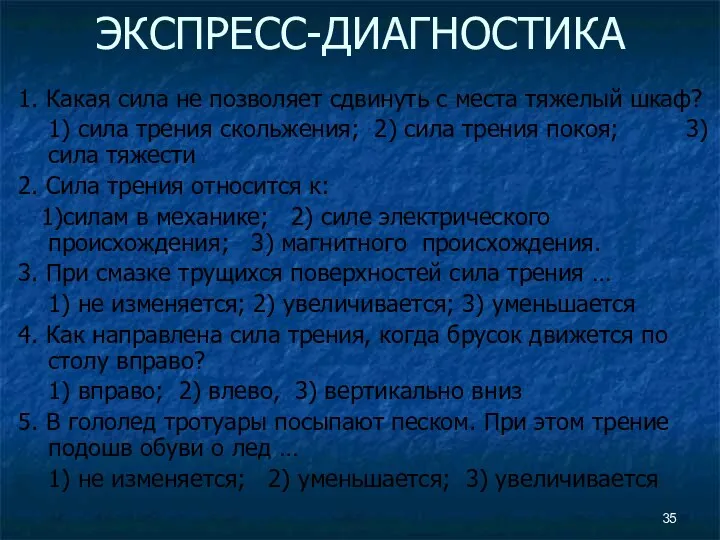 ЭКСПРЕСС-ДИАГНОСТИКА

1. Какая сила не позволяет сдвинуть с места тяжелый шкаф?

1) сила трения скольжения; 2) сила трения покоя; 3) сила тяжести

2. Сила трения относится к:

1)силам в механике; 2) силе электрического происхождения; 3) магнитного происхождения.

3. При смазке трущихся поверхностей сила трения …

1) не изменяется; 2) увеличивается; 3) уменьшается

4. Как направлена сила трения, когда брусок движется по столу вправо?

1) вправо; 2) влево, 3) вертикально вниз

5. В гололед тротуары посыпают песком. При этом трение подошв обуви о лед …

1) не изменяется; 2) уменьшается; 3) увеличивается

35